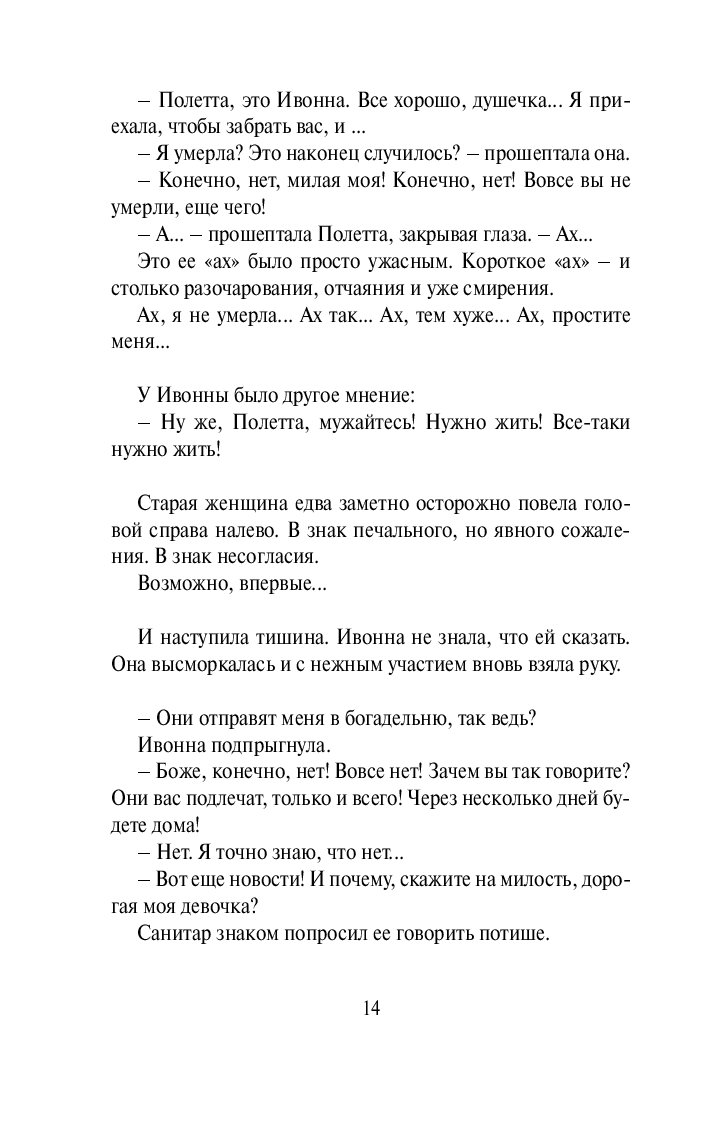 – Полетта, это Ивонна. Все хорошо, душечка... Я приехала, чтобы забрать вас, и ...

– Я умерла? Это наконец случилось? – прошептала она.

– Конечно, нет, милая моя! Конечно, нет! Вовсе вы не умерли, еще чего!

– А... – прошептала Полетта, закрывая глаза. – Ах...

Это ее «ах» было просто ужасным. Короткое «ах» – и столько разочарования, отчаяния и уже смирения.

Ах, я не умерла... Ах так... Ах, тем хуже... Ах, простите меня...

У Ивонны было другое мнение:

– Ну же, Полетта, мужайтесь! Нужно жить! Все-таки нужно жить!

Старая женщина едва заметно осторожно повела головой справа налево. В знак печального, но явного сожаления. В знак несогласия.

Возможно, впервые...

И наступила тишина. Ивонна не знала, что ей сказать. Она высморкалась и с нежным участием вновь взяла руку.

– Они отправят меня в богадельню, так ведь?

Ивонна подпрыгнула.

– Боже, конечно, нет! Вовсе нет! Зачем вы так говорите? Они вас подлечат, только и всего! Через несколько дней будете дома!

– Нет. Я точно знаю, что нет...

– Вот еще новости! И почему, скажите на милость, дорогая моя девочка?

Санитар знаком попросил ее говорить потише.

14